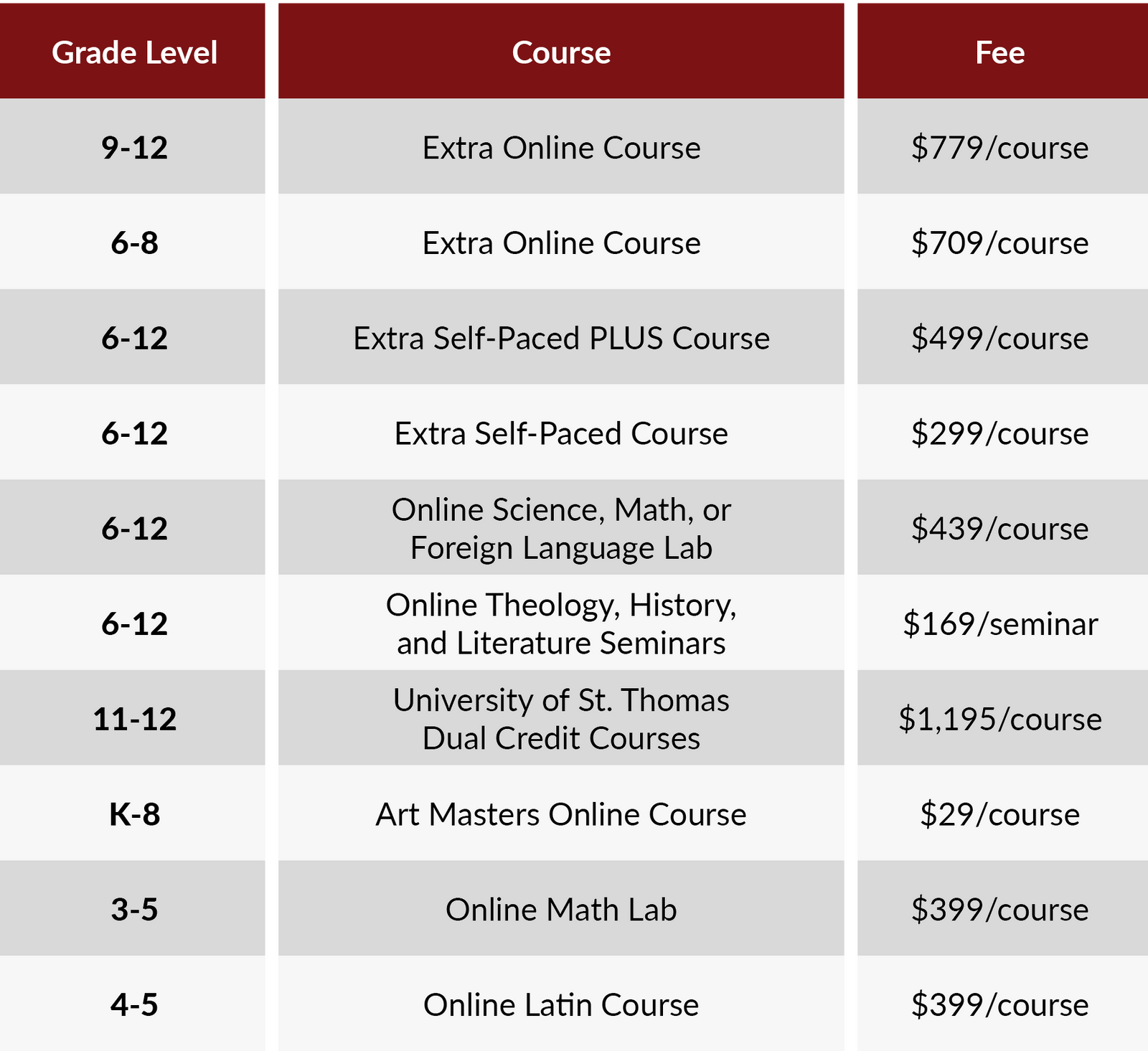 | Grade Level | Course | Fee |
|---|---|---|
| 9-12 | Extra Online Course | \$779/course |
| 6-8 | Extra Online Course | \$709/course |
| 6-12 | Extra Self-Paced PLUS Course | \$499/course |
| 6-12 | Extra Self-Paced Course | \$299/course |
| 6-12 | Online Science, Math, or Foreign Language Lab | \$439/course |
| 6-12 | Online Theology, History, and Literature Seminars | \$169/seminar |
| 11-12 | University of St. Thomas Dual Credit Courses | \$1,195/course |
| K-8 | Art Masters Online Course | \$29/course |
| 3-5 | Online Math Lab | \$399/course |
| 4-5 | Online Latin Course | \$399/course |